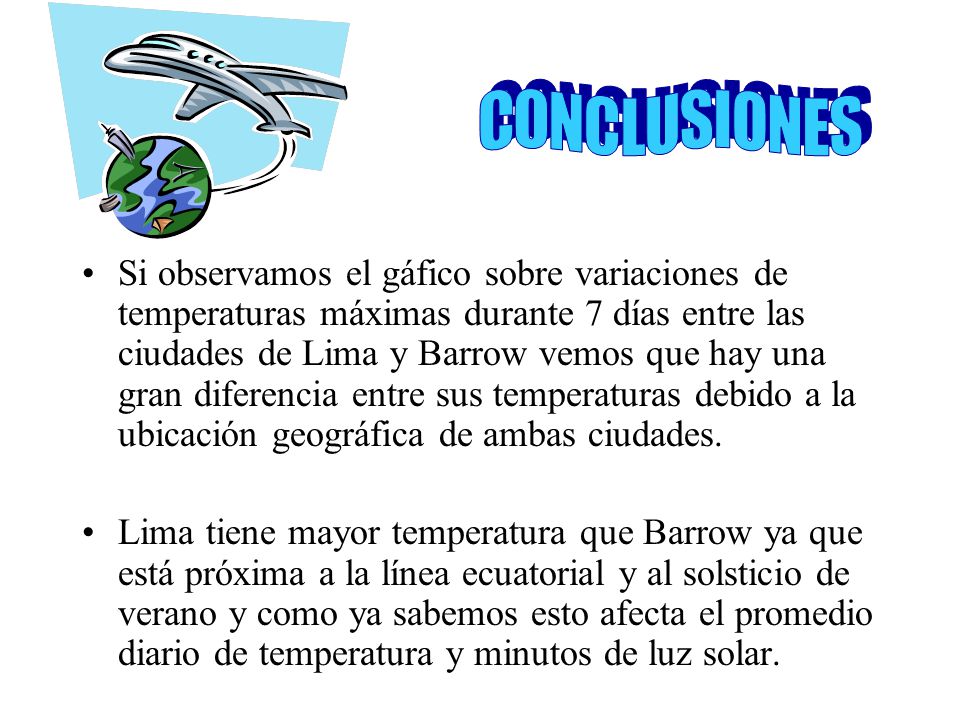 CONCLUSIONES

• Si observamos el gáfico sobre variaciones de temperaturas máximas durante 7 días entre las ciudades de Lima y Barrow vemos que hay una gran diferencia entre sus temperaturas debido a la ubicación geográfica de ambas ciudades.

• Lima tiene mayor temperatura que Barrow ya que está próxima a la línea ecuatorial y al solsticio de verano y como ya sabemos esto afecta el promedio diario de temperatura y minutos de luz solar.